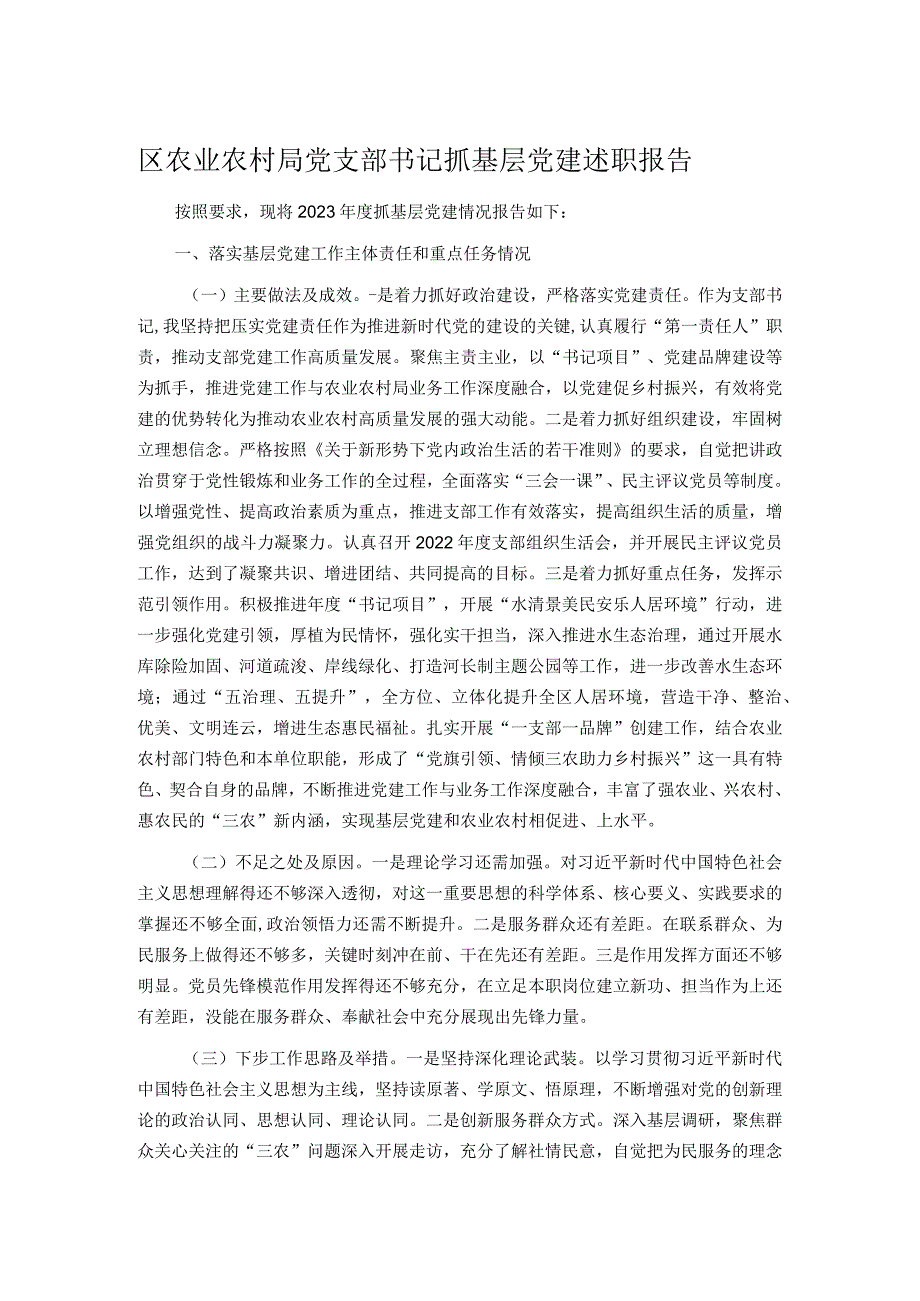 区农业农村局党支部书记抓基层党建述职报告

按照要求，现将2023年度抓基层党建情况报告如下：

一、落实基层党建工作主体责任和重点任务情况

（一）主要做法及成效。-是着力抓好政治建设，严格落实党建责任。作为支部书记，我坚持把压实党建责任作为推进新时代党的建设的关键，认真履行“第一责任人”职责，推动支部党建工作高质量发展。聚焦主责主业，以“书记项目”、党建品牌建设等为抓手，推进党建工作与农业农村局业务工作深度融合，以党建促乡村振兴，有效将党建的优势转化为推动农业农村高质量发展的强大动能。二是着力抓好组织建设，牢固树立理想信念。严格按照《关于新形势下党内政治生活的若干准则》的要求，自觉把讲政治贯穿于党性锻炼和业务工作的全过程，全面落实“三会一课”、民主评议党员等制度。以增强党性、提高政治素质为重点，推进支部工作有效落实，提高组织生活的质量，增强党组织的战斗力凝聚力。认真召开2022年度支部组织生活会，并开展民主评议党员工作，达到了凝聚共识、增进团结、共同提高的目标。三是着力抓好重点任务，发挥示范引领作用。积极推进年度“书记项目”，开展“水清景美民安乐人居环境”行动，进一步强化党建引领，厚植为民情怀，强化实干担当，深入推进水生态治理，通过开展水库除险加固、河道疏浚、岸线绿化、打造河长制主题公园等工作，进一步改善水生态环境；通过“五治理、五提升”，全方位、立体化提升全区人居环境，营造干净、整治、优美、文明连云，增进生态惠民福祉。扎实开展“一支部一品牌”创建工作，结合农业农村部门特色和本单位职能，形成了“党旗引领、情倾三农助力乡村振兴”这一具有特色、契合自身的品牌，不断推进党建工作与业务工作深度融合，丰富了强农业、兴农村、惠农民的“三农”新内涵，实现基层党建和农业农村相促进、上水平。

（二）不足之处及原因。一是理论学习还需加强。对习近平新时代中国特色社会主义思想理解得还不够深入透彻，对这一重要思想的科学体系、核心要义、实践要求的掌握还不够全面，政治领悟力还需不断提升。二是服务群众还有差距。在联系群众、为民服务上做得还不够多，关键时刻冲在前、干在先还有差距。三是作用发挥方面还不够明显。党员先锋模范作用发挥得还不够充分，在立足本职岗位建立新功、担当作为上还有差距，没能在服务群众、奉献社会中充分展现出先锋力量。

（三）下步工作思路及举措。一是坚持深化理论武装。以学习贯彻习近平新时代中国特色社会主义思想为主线，坚持读原著、学原文、悟原理，不断增强对党的创新理论的政治认同、思想认同、理论认同。二是创新服务群众方式。深入基层调研，聚焦群众关心关注的“三农”问题深入开展走访，充分了解社情民意，自觉把为民服务的理念